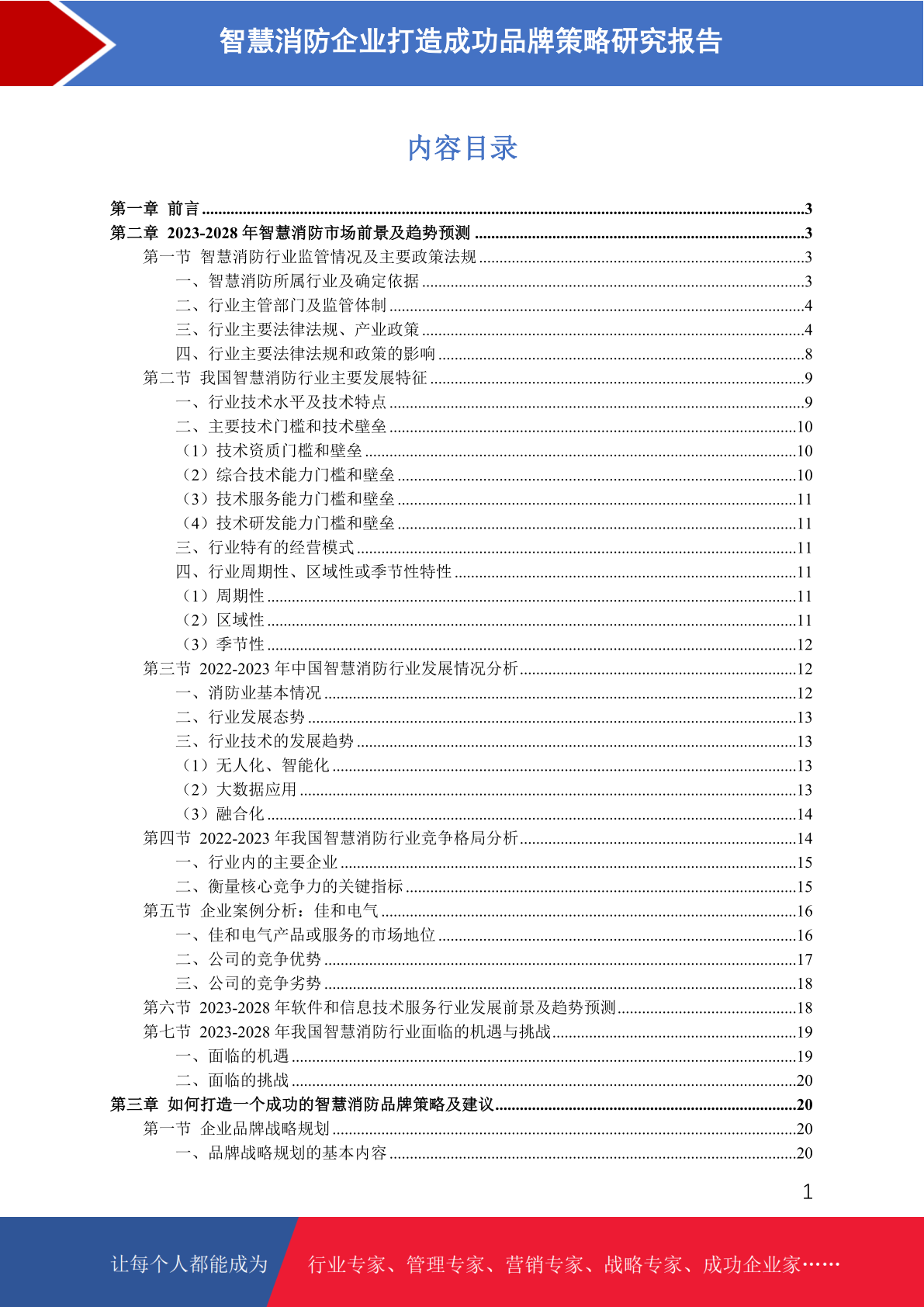 智慧消防企业打造成功品牌策略研究报告

内容目录

第一章 前言 ....3
第二章 2023-2028 年智慧消防市场前景及趋势预测 ....3
第一节 智慧消防行业监管情况及主要政策法规 ....3
一、智慧消防所属行业及确定依据 ....3
二、行业主管部门及监管体制 ....4
三、行业主要法律法规、产业政策 ....4
四、行业主要法律法规和政策的影响 ....8
第二节 我国智慧消防行业主要发展特征 ....9
一、行业技术水平及技术特点 ....9
二、主要技术门槛和技术壁垒 ....10
（1）技术资质门槛和壁垒 ....10
（2）综合技术能力门槛和壁垒 ....10
（3）技术服务能力门槛和壁垒 ....11
（4）技术研发能力门槛和壁垒 ....11
三、行业特有的经营模式 ....11
四、行业周期性、区域性或季节性特性 ....11
（1）周期性 ....11
（2）区域性 ....11
（3）季节性 ....12
第三节 2022-2023 年中国智慧消防行业发展情况分析 ....12
一、消防业基本情况 ....12
二、行业发展态势 ....13
三、行业技术的发展趋势 ....13
（1）无人化、智能化 ....13
（2）大数据应用 ....13
（3）融合化 ....14
第四节 2022-2023 年我国智慧消防行业竞争格局分析 ....14
一、行业内的主要企业 ....15
二、衡量核心竞争力的关键指标 ....15
第五节 企业案例分析：佳和电气 ....16
一、佳和电气产品或服务的市场地位 ....16
二、公司的竞争优势 ....17
三、公司的竞争劣势 ....18
第六节 2023-2028 年软件和信息技术服务行业发展前景及趋势预测 ....18
第七节 2023-2028 年我国智慧消防行业面临的机遇与挑战 ....19
一、面临的机遇 ....19
二、面临的挑战 ....20
第三章 如何打造一个成功的智慧消防品牌策略及建议 ....20
第一节 企业品牌战略规划 ....20
一、品牌战略规划的基本内容 ....20

1

让每个人都能成为 行业专家、管理专家、营销专家、战略专家、成功企业家……